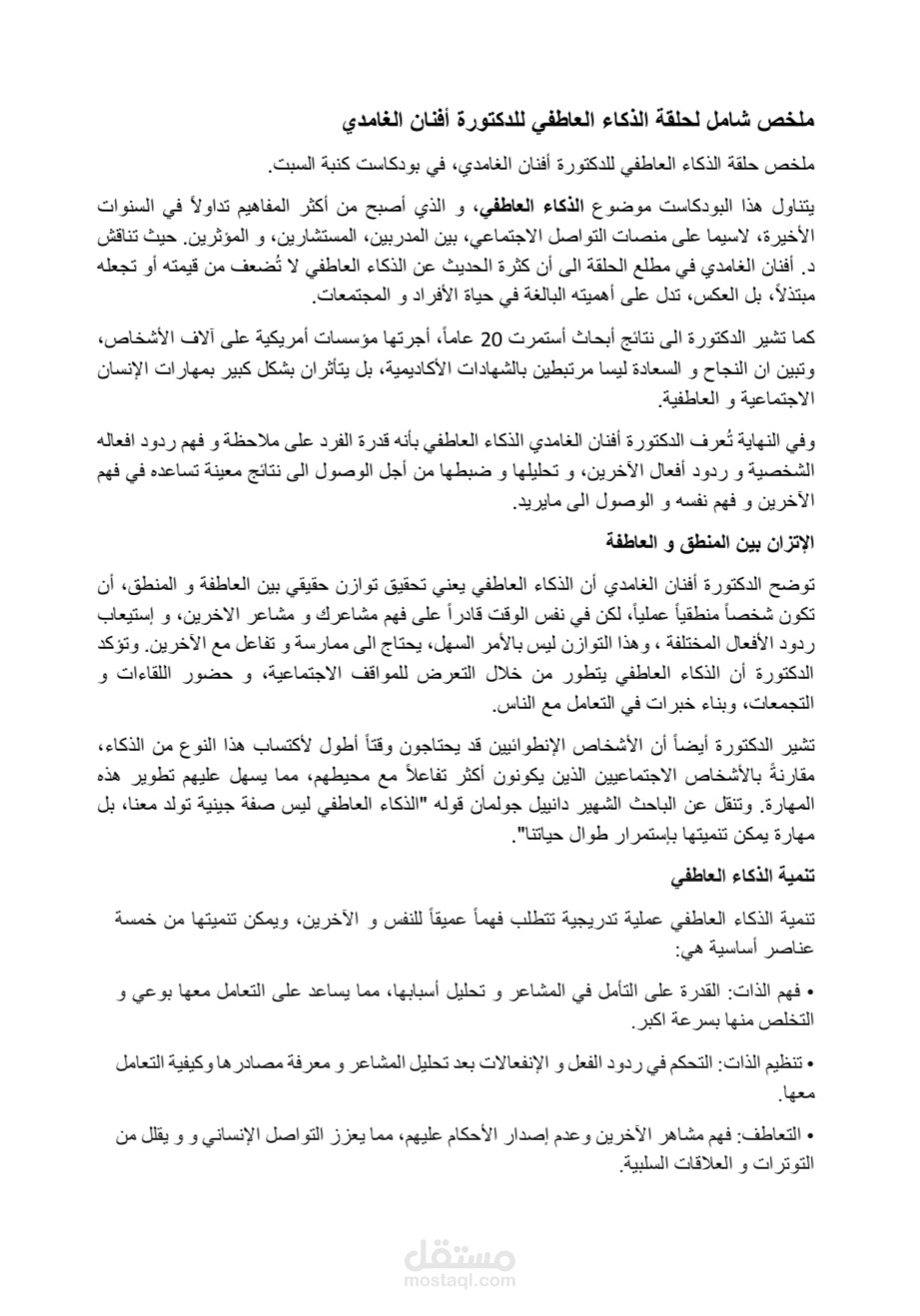 ملخص شامل لحلقة الذكاء العاطفي للدكتورة أفنان الغامدي

ملخص حلقة الذكاء العاطفي للدكتورة أفنان الغامدي، في بودكاست كنبة السبت.

يتناول هذا البودكاست موضوع الذكاء العاطفي، و الذي أصبح من أكثر المفاهيم تداولاً في السنوات الأخيرة، لاسيما على منصات التواصل الاجتماعي، بين المدربين، المستشارين، و المؤثرين. حيث تناقش د. أفنان الغامدي في مطلع الحلقة الى أن كثرة الحديث عن الذكاء العاطفي لا تُضعف من قيمته أو تجعله مبتذلاً، بل العكس، تدل على أهميته البالغة في حياة الأفراد و المجتمعات.

كما تشير الدكتورة الى نتائج أبحاث أستمرت 20 عاماً، أجرتها مؤسسات أمريكية على آلاف الأشخاص، وتبين ان النجاح و السعادة ليسا مرتبطين بالشهادات الأكاديمية، بل يتأثران بشكل كبير بمهارات الإنسان الاجتماعية و العاطفية.

وفي النهاية تُعرف الدكتورة أفنان الغامدي الذكاء العاطفي بأنه قدرة الفرد على ملاحظة و فهم ردود افعاله الشخصية و ردود أفعال الآخرين، و تحليلها و ضبطها من أجل الوصول الى نتائج معينة تساعده في فهم الآخرين و فهم نفسه و الوصول الى مايريد.

الإتزان بين المنطق و العاطفة

توضح الدكتورة أفنان الغامدي أن الذكاء العاطفي يعني تحقيق توازن حقيقي بين العاطفة و المنطق، أن تكون شخصاً منطقياً عملياً، لكن في نفس الوقت قادراً على فهم مشاعرك و مشاعر الاخرين، و إستيعاب ردود الأفعال المختلفة ، وهذا التوازن ليس بالأمر السهل، يحتاج الى ممارسة و تفاعل مع الآخرين. وتؤكد الدكتورة أن الذكاء العاطفي يتطور من خلال التعرض للمواقف الاجتماعية، و حضور اللقاءات و التجمعات، وبناء خبرات في التعامل مع الناس.

تشير الدكتورة أيضاً أن الأشخاص الإنطوائيين قد يحتاجون وقتاً أطول لأكتساب هذا النوع من الذكاء، مقارنةً بالأشخاص الاجتماعيين الذين يكونون أكثر تفاعلاً مع محيطهم، مما يسهل عليهم تطوير هذه المهارة. وتنقل عن الباحث الشهير دانييل جولمان قوله "الذكاء العاطفي ليس صفة جينية تولد معنا، بل مهارة يمكن تنميتها بإستمرار طوال حياتنا".

تنمية الذكاء العاطفي

تنمية الذكاء العاطفي عملية تدريجية تتطلب فهماً عميقاً للنفس و الآخرين، ويمكن تنميتها من خمسة عناصر أساسية هي:

• فهم الذات: القدرة على التأمل في المشاعر و تحليل أسبابها، مما يساعد على التعامل معها بوعي و التخلص منها بسرعة اكبر.

• تنظيم الذات: التحكم في ردود الفعل و الإنفعالات بعد تحليل المشاعر و معرفة مصادرها وكيفية التعامل معها.

• التعاطف: فهم مشاهر الآخرين وعدم إصدار الأحكام عليهم، مما يعزز التواصل الإنساني و و يقلل من التوترات و العلاقات السلبية.

مستقل
mostaql.com